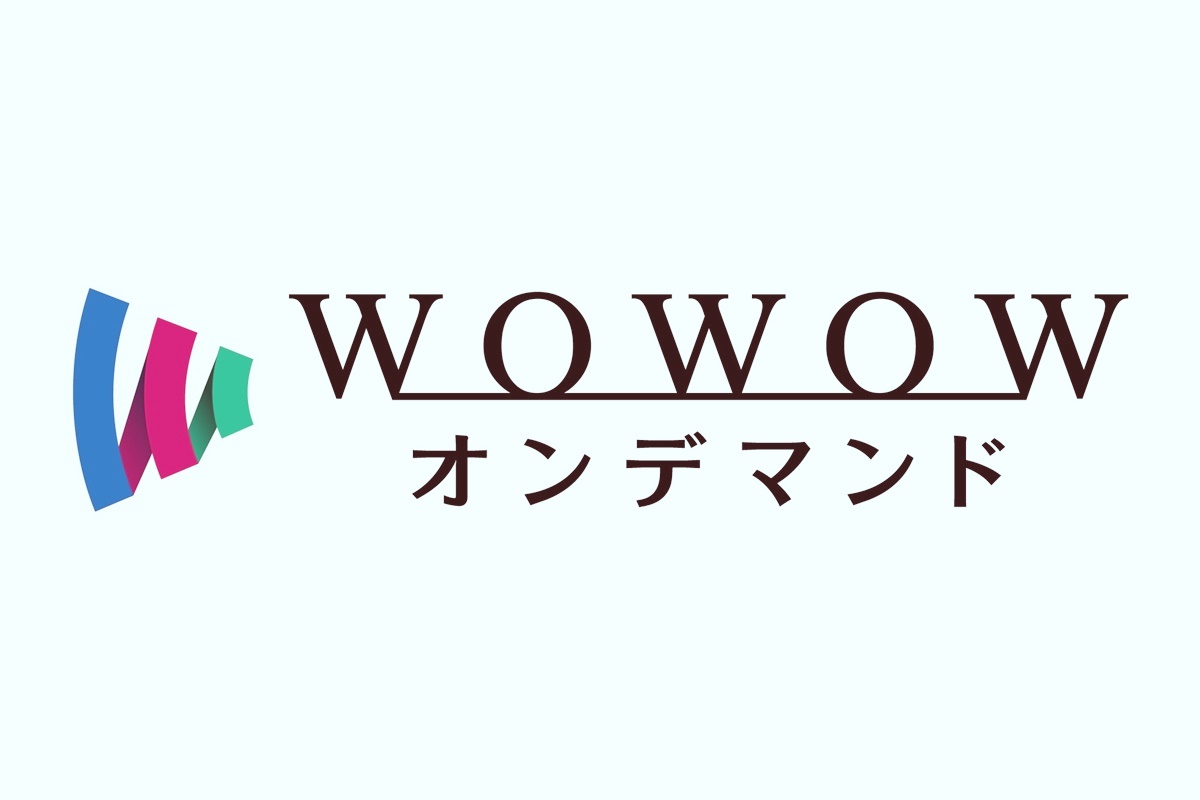 WOWOW
オンデマンド